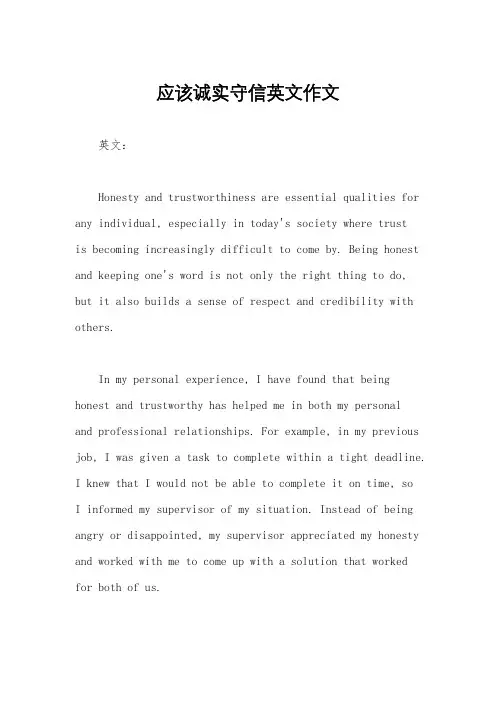 应该诚实守信英文作文

英文：

Honesty and trustworthiness are essential qualities for any individual, especially in today's society where trust is becoming increasingly difficult to come by. Being honest and keeping one's word is not only the right thing to do, but it also builds a sense of respect and credibility with others.

In my personal experience, I have found that being honest and trustworthy has helped me in both my personal and professional relationships. For example, in my previous job, I was given a task to complete within a tight deadline. I knew that I would not be able to complete it on time, so I informed my supervisor of my situation. Instead of being angry or disappointed, my supervisor appreciated my honesty and worked with me to come up with a solution that worked for both of us.